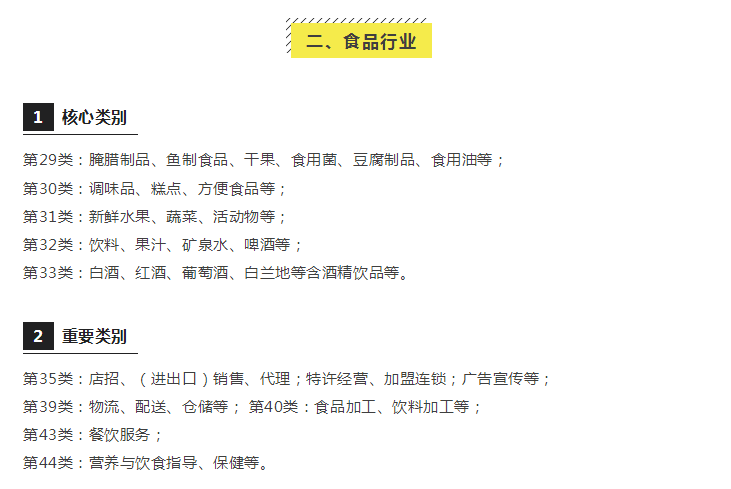 二、食品行业

1 核心类别

第29类：腌腊制品、鱼制食品、干果、食用菌、豆腐制品、食用油等；

第30类：调味品、糕点、方便食品等；

第31类：新鲜水果、蔬菜、活动物等；

第32类：饮料、果汁、矿泉水、啤酒等；

第33类：白酒、红酒、葡萄酒、白兰地等含酒精饮品等。

2 重要类别

第35类：店招、（进出口）销售、代理；特许经营、加盟连锁；广告宣传等；

第39类：物流、配送、仓储等； 第40类：食品加工、饮料加工等；

第43类：餐饮服务；

第44类：营养与饮食指导、保健等。